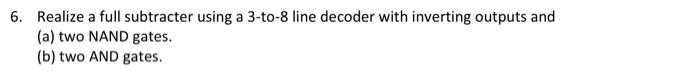 6. Realize a full subtracter using a 3-to-8 line decoder with inverting outputs and
(a) two NAND gates.
(b) two AND gates.